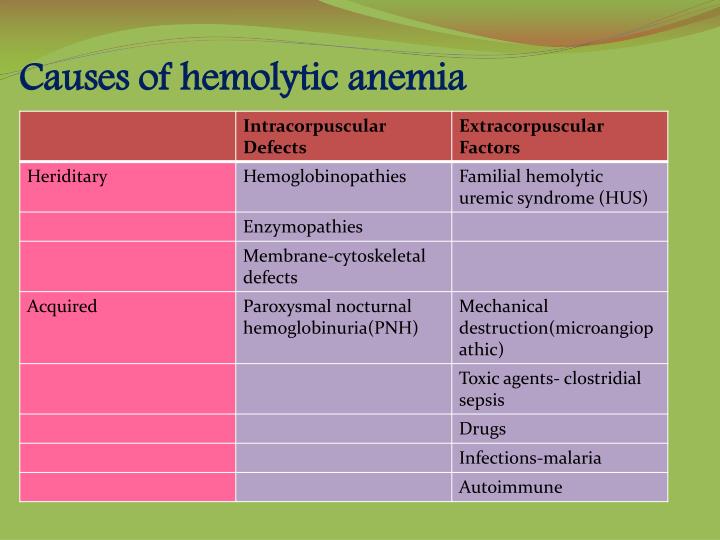 Causes of hemolytic anemia

| | Intracorpuscular Defects | Extracorpuscular Factors |
|---|---|---|
| Heriditary | Hemoglobinopathies | Familial hemolytic uremic syndrome (HUS) |
| | Enzymopathies | |
| | Membrane-cytoskeletal defects | |
| Acquired | Paroxysmal nocturnal hemoglobinuria(PNH) | Mechanical destruction(microangiopathic) |
| | | Toxic agents- clostridial sepsis |
| | | Drugs |
| | | Infections-malaria |
| | | Autoimmune |